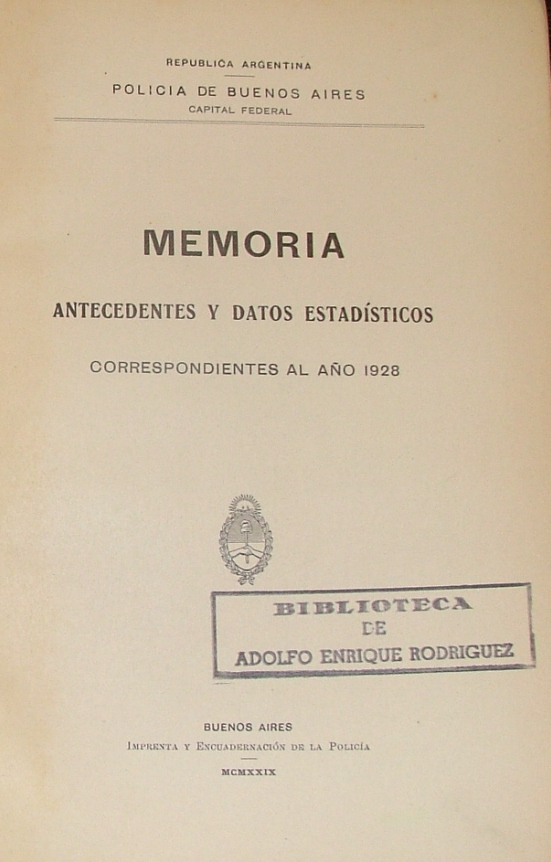 REPUBLICA ARGENTINA

POLICIA DE BUENOS AIRES
CAPITAL FEDERAL

MEMORIA

ANTECEDENTES Y DATOS ESTADÍSTICOS

CORRESPONDIENTES AL AÑO 1928

BIBLIOTECA
DE
ADOLFO ENRIQUE RODRIGUEZ

BUENOS AIRES
Imprenta y Encuadernación de la Policía
MCMXXIX